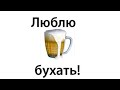 Люблю

бухать!